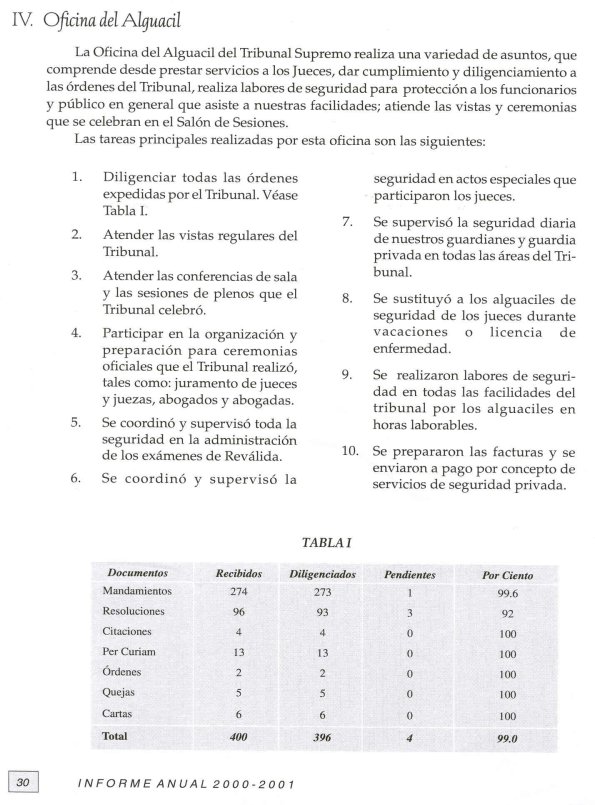 IV. Oficina del Alguacil

La Oficina del Alguacil del Tribunal Supremo realiza una variedad de asuntos, que comprende desde prestar servicios a los Jueces, dar cumplimiento y diligenciamiento a las órdenes del Tribunal, realiza labores de seguridad para protección a los funcionarios y público en general que asiste a nuestras facilidades; atiende las vistas y ceremonias que se celebran en el Salón de Sesiones.

Las tareas principales realizadas por esta oficina son las siguientes:

1. Diligenciar todas las órdenes expedidas por el Tribunal. Véase Tabla I.

2. Atender las vistas regulares del Tribunal.

3. Atender las conferencias de sala y las sesiones de plenos que el Tribunal celebró.

4. Participar en la organización y preparación para ceremonias oficiales que el Tribunal realizó, tales como: juramento de jueces y juezas, abogados y abogadas.

5. Se coordinó y supervisó toda la seguridad en la administración de los exámenes de Reválida.

6. Se coordinó y supervisó la seguridad en actos especiales que participaron los jueces.

7. Se supervisó la seguridad diaria de nuestros guardianes y guardia privada en todas las áreas del Tribunal.

8. Se sustituyó a los alguaciles de seguridad de los jueces durante vacaciones o licencia de enfermedad.

9. Se realizaron labores de seguridad en todas las facilidades del tribunal por los alguaciles en horas laborables.

10. Se prepararon las facturas y se enviaron a pago por concepto de servicios de seguridad privada.

TABLA I

| Documentos | Recibidos | Diligenciados | Pendientes | Por Ciento |
|---|---|---|---|---|
| Mandamientos | 274 | 273 | 1 | 99.6 |
| Resoluciones | 96 | 93 | 3 | 92 |
| Citaciones | 4 | 4 | 0 | 100 |
| Per Curiam | 13 | 13 | 0 | 100 |
| Órdenes | 2 | 2 | 0 | 100 |
| Quejas | 5 | 5 | 0 | 100 |
| Cartas | 6 | 6 | 0 | 100 |
| Total | 400 | 396 | 4 | 99.0 |

30 INFORME ANUAL 2000-2001